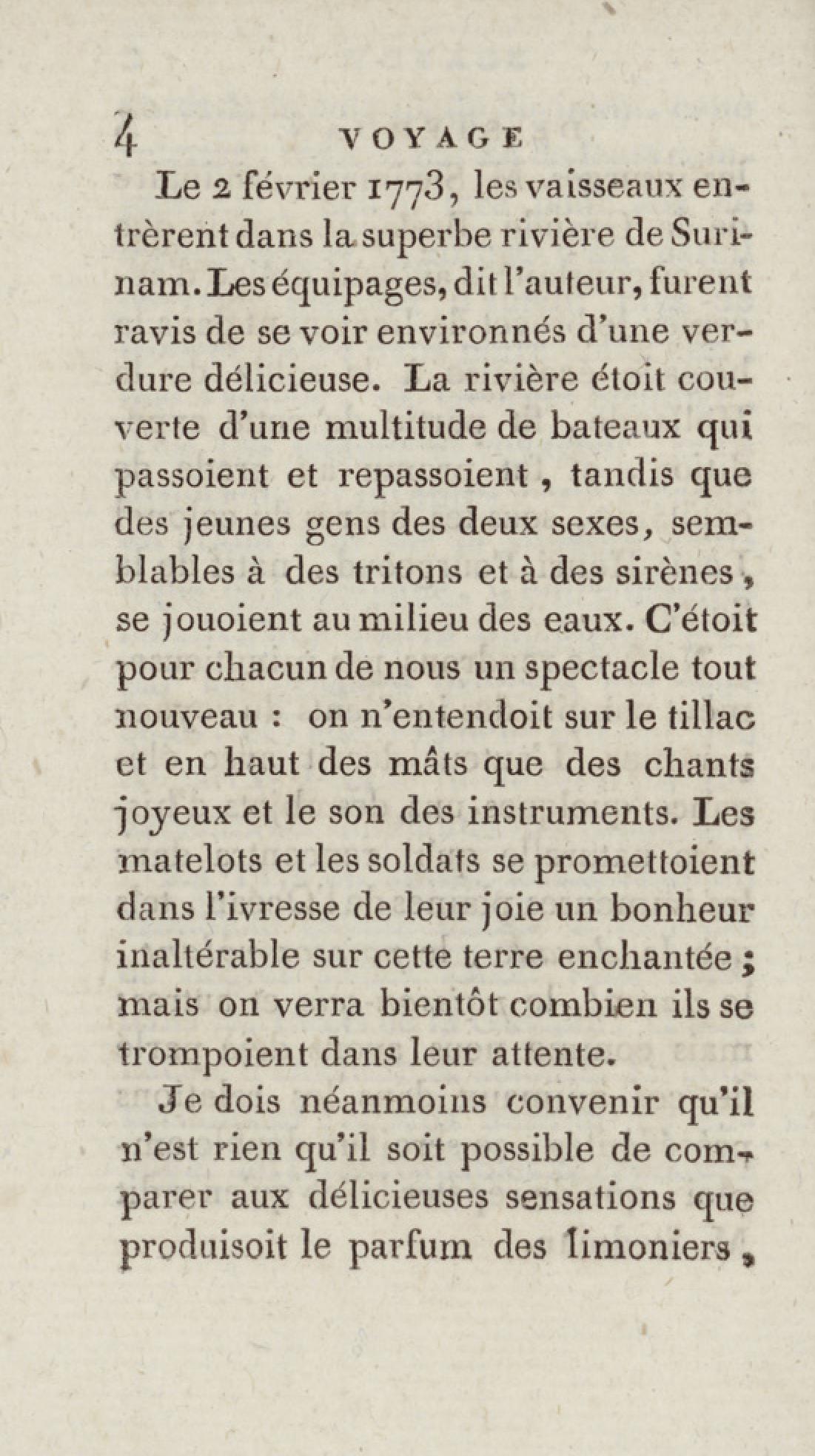 4 VOYAGE

Le 2 février 1773, les vaisseaux entrèrent dans la superbe rivière de Surinam. Les équipages, dit l'auteur, furent ravis de se voir environnés d'une verdure délicieuse. La rivière étoit couverte d'une multitude de bateaux qui passoient et repassoient, tandis que des jeunes gens des deux sexes, semblables à des tritons et à des sirènes, se jouoient au milieu des eaux. C'étoit pour chacun de nous un spectacle tout nouveau : on n'entendoit sur le tillac et en haut des mâts que des chants joyeux et le son des instruments. Les matelots et les soldats se promettoient dans l'ivresse de leur joie un bonheur inaltérable sur cette terre enchantée ; mais on verra bientôt combien ils se trompoient dans leur attente.

Je dois néanmoins convenir qu'il n'est rien qu'il soit possible de comparer aux délicieuses sensations que produisoit le parfum des limoniers,